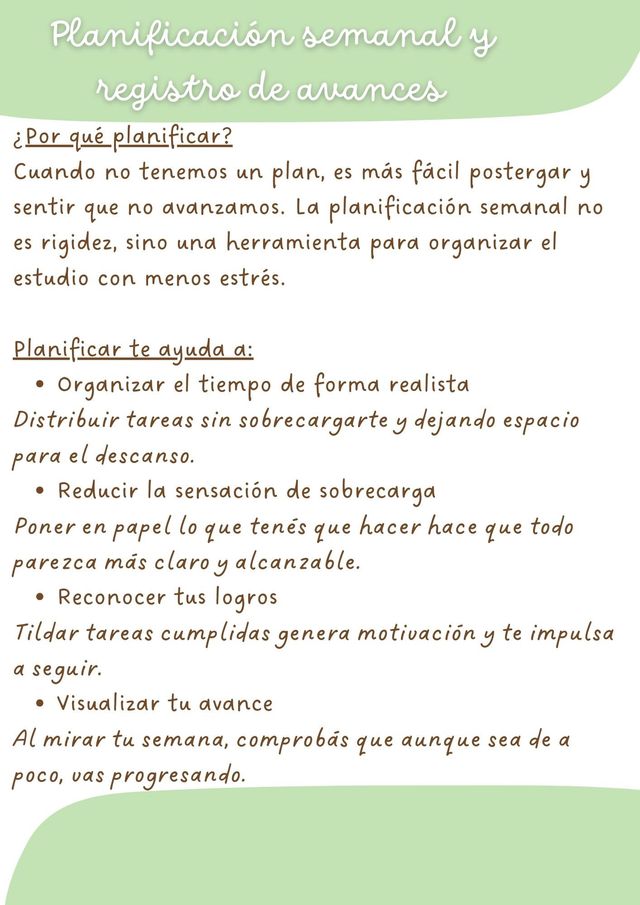 Planificación semanal y registro de avances

¿Por qué planificar?
Cuando no tenemos un plan, es más fácil postergar y sentir que no avanzamos. La planificación semanal no es rigidez, sino una herramienta para organizar el estudio con menos estrés.

Planificar te ayuda a:
• Organizar el tiempo de forma realista
Distribuir tareas sin sobrecargarte y dejando espacio para el descanso.
• Reducir la sensación de sobrecarga
Poner en papel lo que tenés que hacer hace que todo parezca más claro y alcanzable.
• Reconocer tus logros
Tildar tareas cumplidas genera motivación y te impulsa a seguir.
• Visualizar tu avance
Al mirar tu semana, comprobás que aunque sea de a poco, vas progresando.